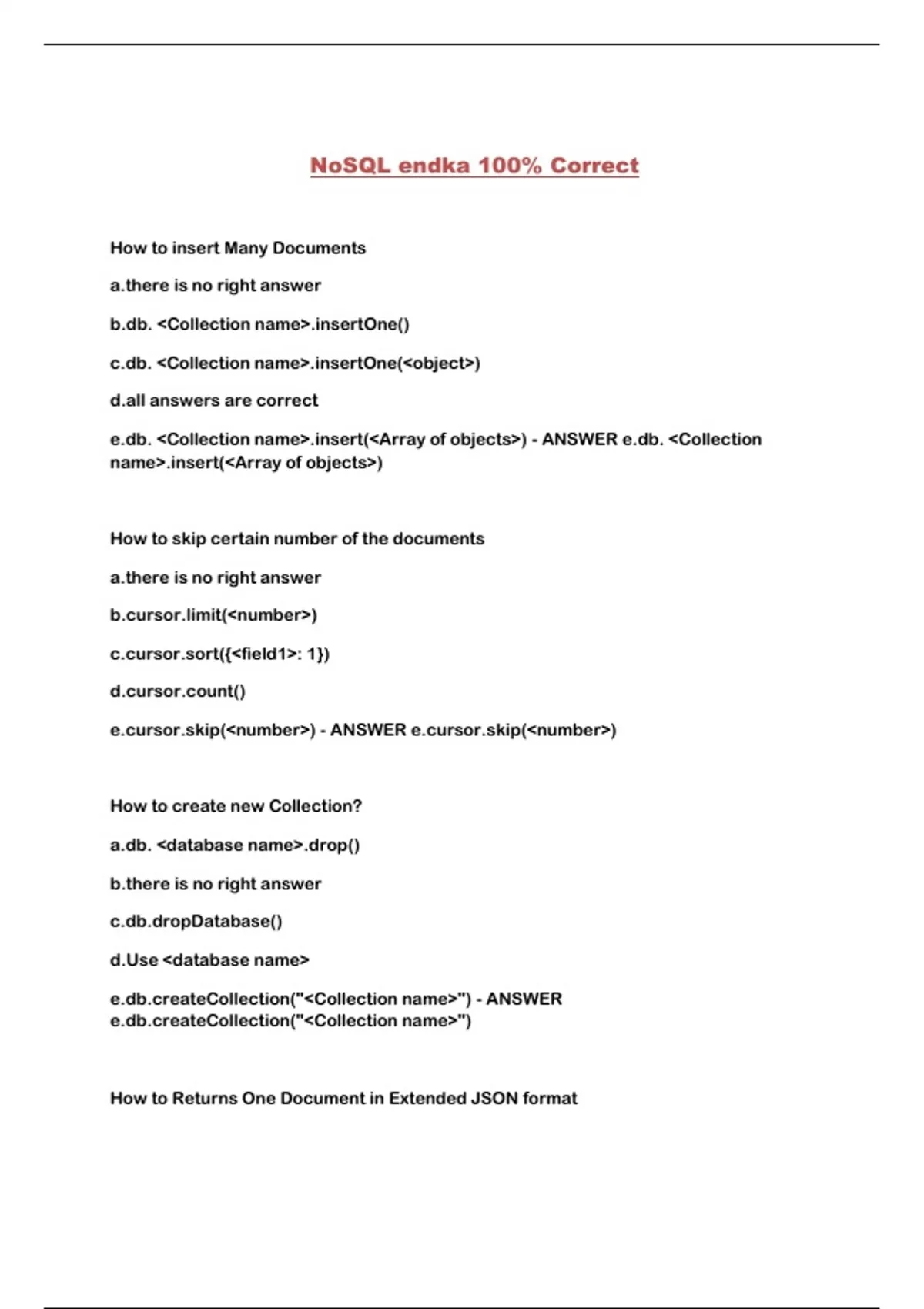 NoSQL endka 100% Correct

How to insert Many Documents

a.there is no right answer

b.db. <Collection name>.insertOne()

c.db. <Collection name>.insertOne(<object>)

d.all answers are correct

e.db. <Collection name>.insert(<Array of objects>) - ANSWER e.db. <Collection name>.insert(<Array of objects>)

How to skip certain number of the documents

a.there is no right answer

b.cursor.limit(<number>)

c.cursor.sort({<field1>: 1})

d.cursor.count()

e.cursor.skip(<number>) - ANSWER e.cursor.skip(<number>)

How to create new Collection?

a.db. <database name>.drop()

b.there is no right answer

c.db.dropDatabase()

d.Use <database name>

e.db.createCollection("<Collection name>") - ANSWER e.db.createCollection("<Collection name>")

How to Returns One Document in Extended JSON format